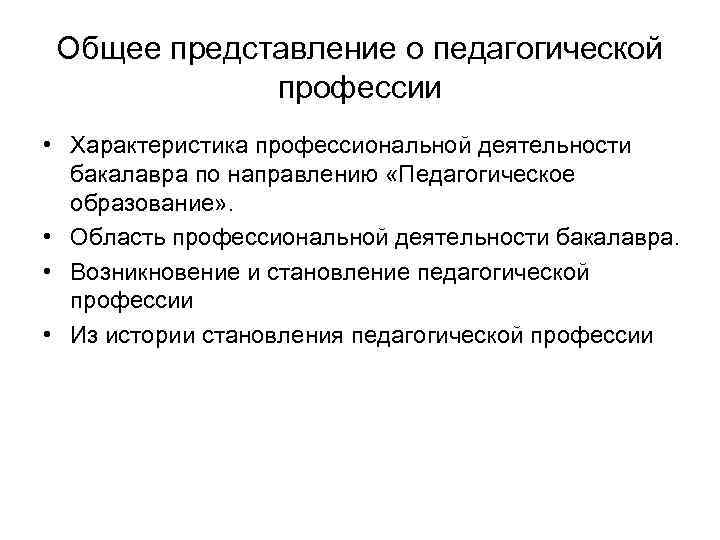 Общее представление о педагогической профессии

• Характеристика профессиональной деятельности бакалавра по направлению «Педагогическое образование».
• Область профессиональной деятельности бакалавра.
• Возникновение и становление педагогической профессии
• Из истории становления педагогической профессии